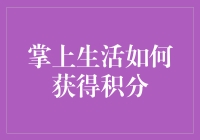 掌上生活如何获得积分